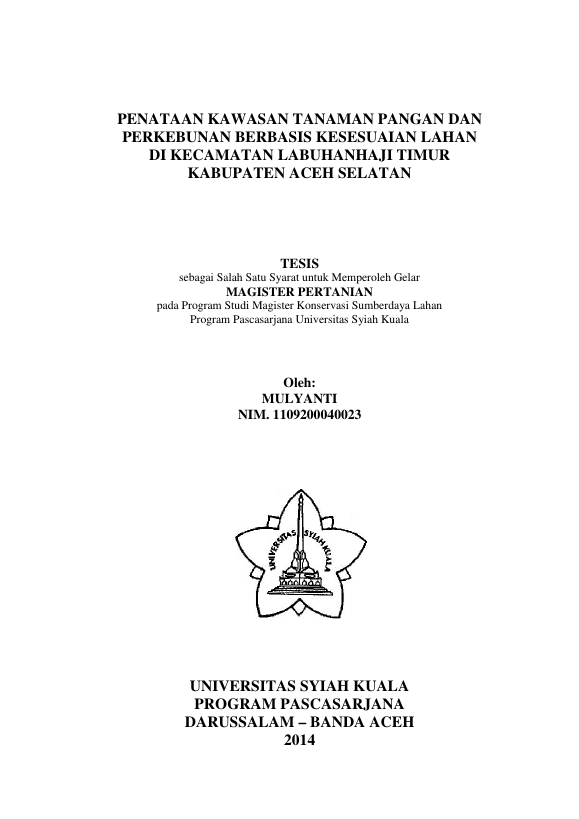 PENATAAN KAWASAN TANAMAN PANGAN DAN PERKEBUNAN BERBASIS KESESUAIAN LAHAN DI KECAMATAN LABUHANHAJI TIMUR KABUPATEN ACEH SELATAN

TESIS
sebagai Salah Satu Syarat untuk Memperoleh Gelar
MAGISTER PERTANIAN
pada Program Studi Magister Konservasi Sumberdaya Lahan
Program Pascasarjana Universitas Syiah Kuala

Oleh:
MULYANTI
NIM. 1109200040023

UNIVERSITAS SYIAH KUALA

UNIVERSITAS SYIAH KUALA
PROGRAM PASCASARJANA
DARUSSALAM – BANDA ACEH
2014